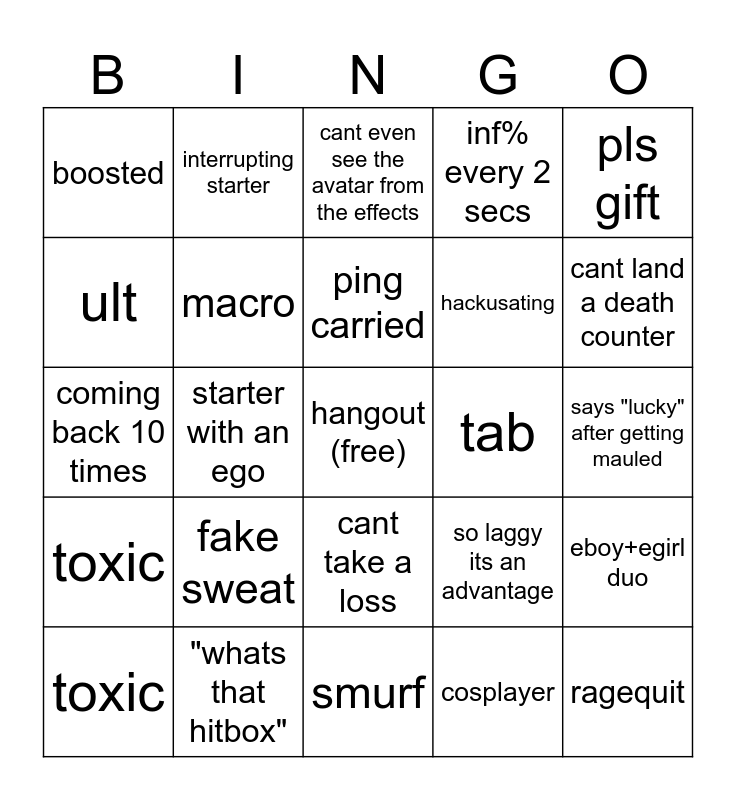 | B | I | N | G | O |
|---|---|---|---|---|
| boosted | interrupting starter | cant even see the avatar from the effects | inf% every 2 secs | pls gift |
| ult | macro | ping carried | hackusating | cant land a death counter |
| coming back 10 times | starter with an ego | hangout (free) | tab | says "lucky" after getting mauled |
| toxic | fake sweat | cant take a loss | so laggy its an advantage | eboy+egirl duo |
| toxic | "whats that hitbox" | smurf | cosplayer | ragequit |